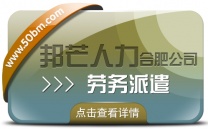 www.50bm.com

邦芒人力合肥公司

>>> 劳务派遣

点击查看详情